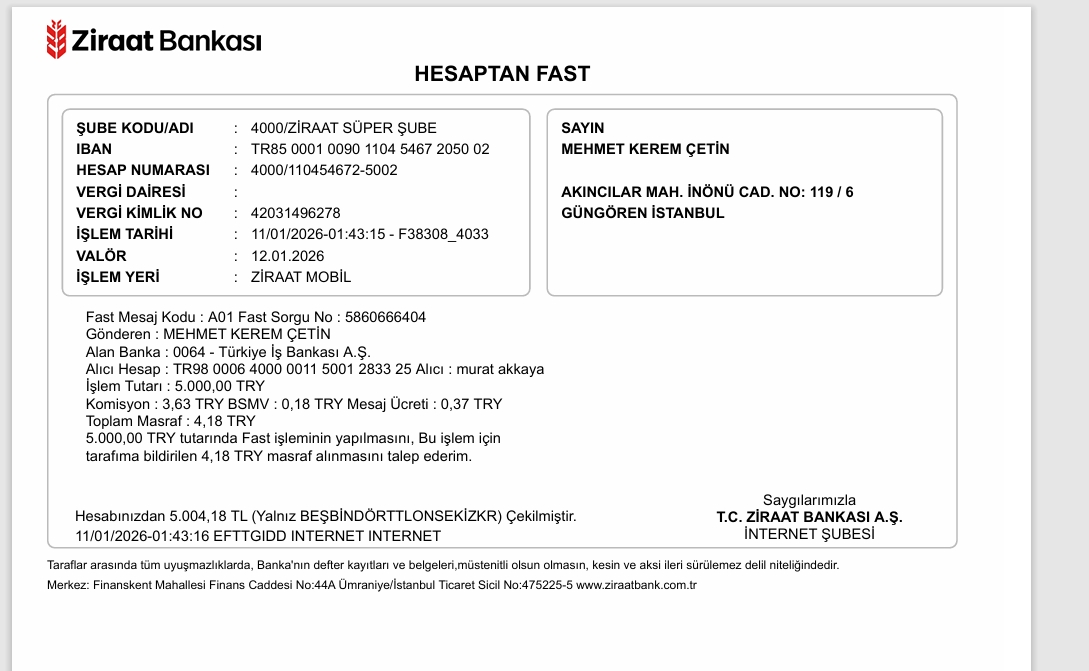 Ziraat Bankası

HESAPTAN FAST

ŞUBE KODU/ADI : 4000/ZİRAAT SÜPER ŞUBE
IBAN : TR85 0001 0090 1104 5467 2050 02
HESAP NUMARASI : 4000/110454672-5002
VERGİ DAİRESİ :
VERGİ KİMLİK NO : 42031496278
İŞLEM TARİHİ : 11/01/2026-01:43:15 - F38308_4033
VALÖR : 12.01.2026
İŞLEM YERİ : ZİRAAT MOBİL

SAYIN
MEHMET KEREM ÇETİN

AKINCILAR MAH. İNÖNÜ CAD. NO: 119 / 6
GÜNGÖREN İSTANBUL

Fast Mesaj Kodu : A01 Fast Sorgu No : 5860666404
Gönderen : MEHMET KEREM ÇETİN
Alan Banka : 0064 - Türkiye İş Bankası A.Ş.
Alıcı Hesap : TR98 0006 4000 0011 5001 2833 25 Alıcı : murat akkaya
İşlem Tutarı : 5.000,00 TRY
Komisyon : 3,63 TRY BSMV : 0,18 TRY Mesaj Ücreti : 0,37 TRY
Toplam Masraf : 4,18 TRY
5.000,00 TRY tutarında Fast işleminin yapılmasını, Bu işlem için tarafıma bildirilen 4,18 TRY masraf alınmasını talep ederim.

Hesabınızdan 5.004,18 TL (Yalnız BEŞBİNDÖRTTLONSEKİZKR) Çekilmiştir.
11/01/2026-01:43:16 EFTTGIDD INTERNET INTERNET

Saygılarımızla
T.C. ZİRAAT BANKASI A.Ş.
İNTERNET ŞUBESİ

Taraflar arasında tüm uyuşmazlıklarda, Banka'nın defter kayıtları ve belgeleri,müstenitli olsun olmasın, kesin ve aksi ileri sürülemez delil niteliğindedir.
Merkez: Finanskent Mahallesi Finans Caddesi No:44A Ümraniye/İstanbul Ticaret Sicil No:475225-5 www.ziraatbank.com.tr